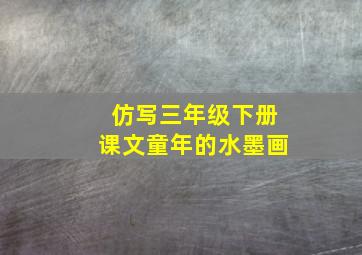 仿写三年级下册
课文童年的水墨画